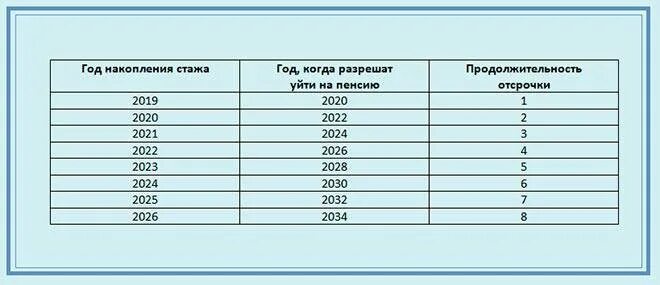 | Год накопления стажа | Год, когда разрешат уйти на пенсию | Продолжительность отсрочки |
|---|---|---|
| 2019 | 2020 | 1 |
| 2020 | 2022 | 2 |
| 2021 | 2024 | 3 |
| 2022 | 2026 | 4 |
| 2023 | 2028 | 5 |
| 2024 | 2030 | 6 |
| 2025 | 2032 | 7 |
| 2026 | 2034 | 8 |